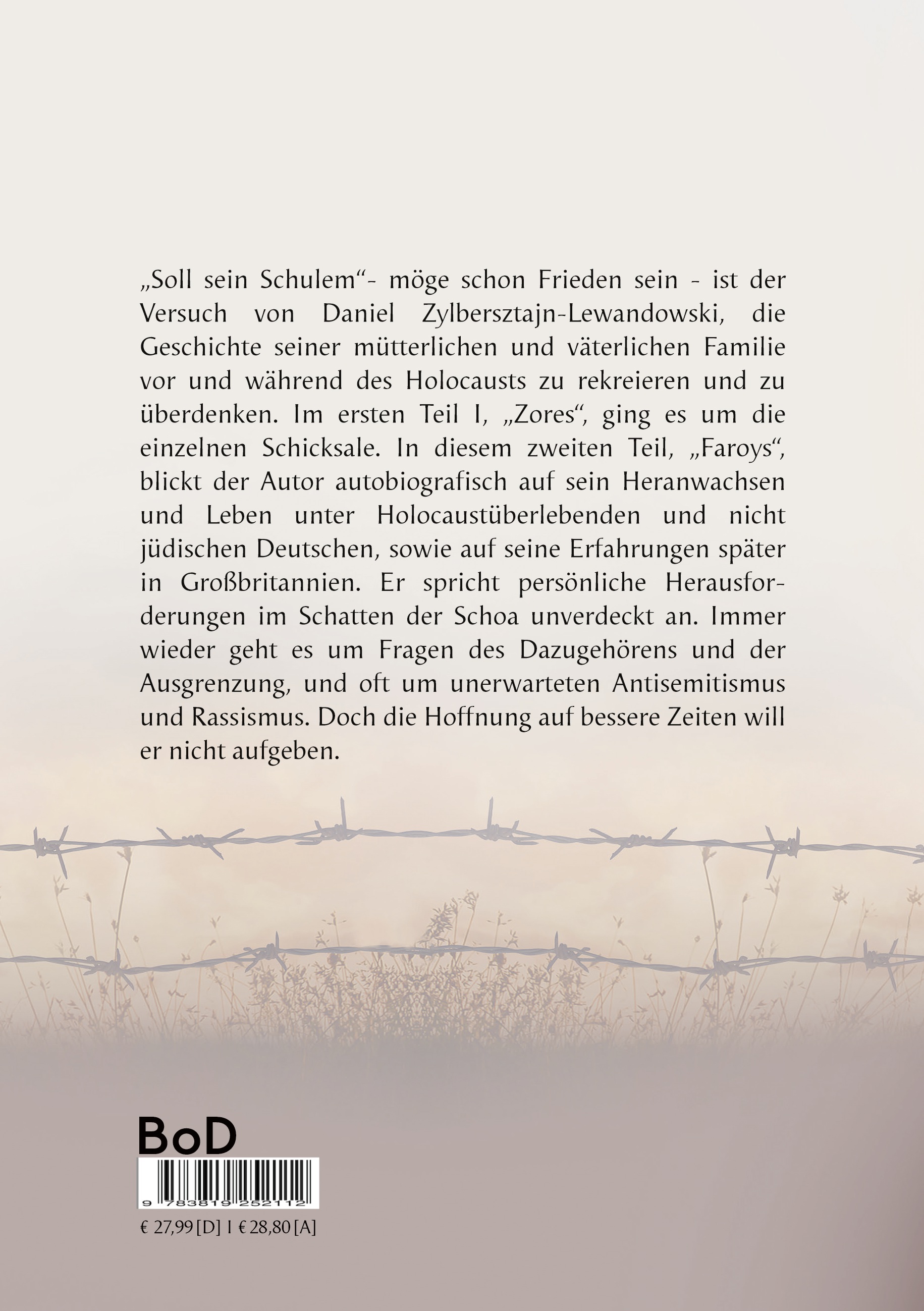 „Soll sein Schulem“- möge schon Frieden sein - ist der Versuch von Daniel Zylbersztajn-Lewandowski, die Geschichte seiner mütterlichen und väterlichen Familie vor und während des Holocausts zu rekreieren und zu überdenken. Im ersten Teil I, „Zores“, ging es um die einzelnen Schicksale. In diesem zweiten Teil, „Faroys“, blickt der Autor autobiografisch auf sein Heranwachsen und Leben unter Holocaustüberlebenden und nicht jüdischen Deutschen, sowie auf seine Erfahrungen später in Großbritannien. Er spricht persönliche Herausforderungen im Schatten der Schoa unverdeckt an. Immer wieder geht es um Fragen des Dazugehörens und der Ausgrenzung, und oft um unerwarteten Antisemitismus und Rassismus. Doch die Hoffnung auf bessere Zeiten will er nicht aufgeben.

BoD

9 783819 252112

€ 27,99 [D] I € 28,80 [A]